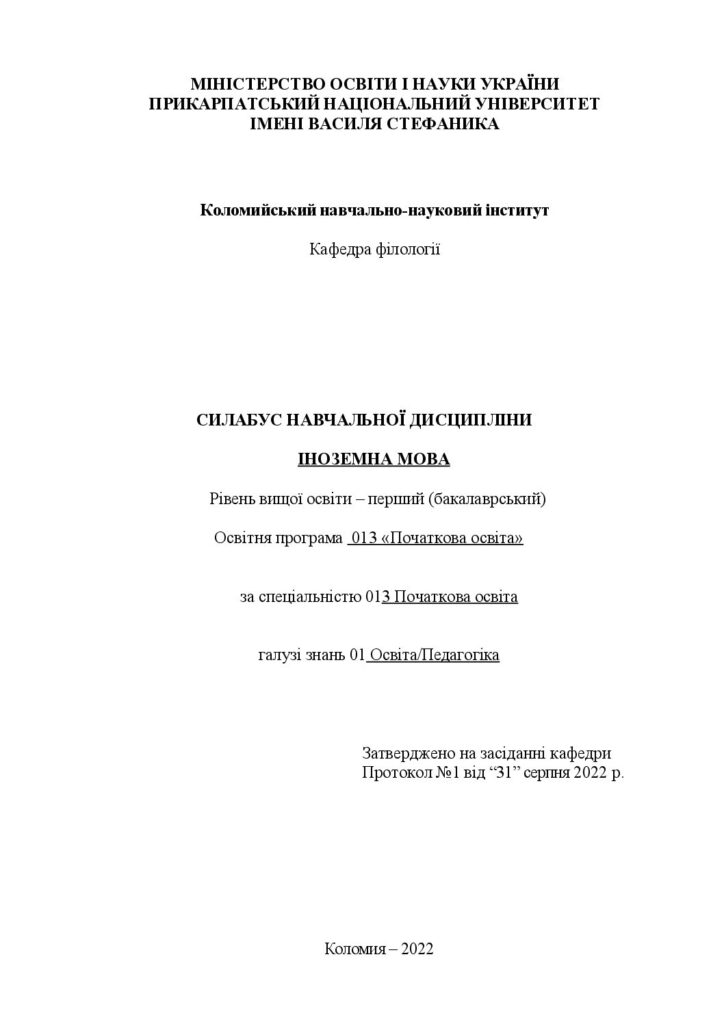 МІНІСТЕРСТВО ОСВІТИ І НАУКИ УКРАЇНИ
ПРИКАРПАТСЬКИЙ НАЦІОНАЛЬНИЙ УНІВЕРСИТЕТ
ІМЕНІ ВАСИЛЯ СТЕФАНИКА

Коломийський навчально-науковий інститут

Кафедра філології

СИЛАБУС НАВЧАЛЬНОЇ ДИСЦИПЛІНИ

ІНОЗЕМНА МОВА

Рівень вищої освіти – перший (бакалаврський)

Освітня програма 013 «Початкова освіта»

за спеціальністю 013 Початкова освіта

галузі знань 01 Освіта/Педагогіка

Затверджено на засіданні кафедри
Протокол №1 від "31" серпня 2022 р.

Коломия – 2022